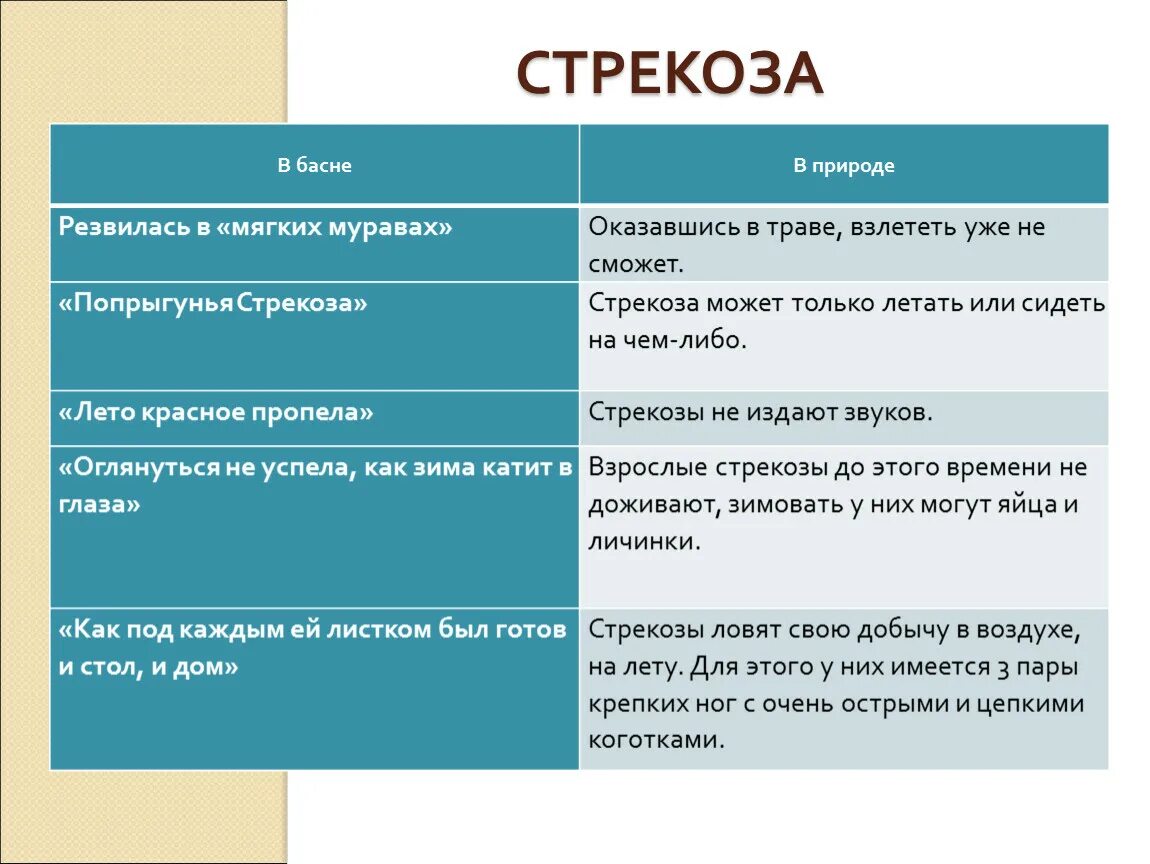 СТРЕКОЗА

| В басне | В природе |
|---|---|
| Резвилась в «мягких муравах» | Оказавшись в траве, взлететь уже не сможет. |
| «Попрыгунья Стрекоза» | Стрекоза может только летать или сидеть на чем-либо. |
| «Лето красное пропела» | Стрекозы не издают звуков. |
| «Оглянуться не успела, как зима катит в глаза» | Взрослые стрекозы до этого времени не доживают, зимовать у них могут яйца и личинки. |
| «Как под каждым ей листком был готов и стол, и дом» | Стрекозы ловят свою добычу в воздухе, на лету. Для этого у них имеется 3 пары крепких ног с очень острыми и цепкими коготками. |